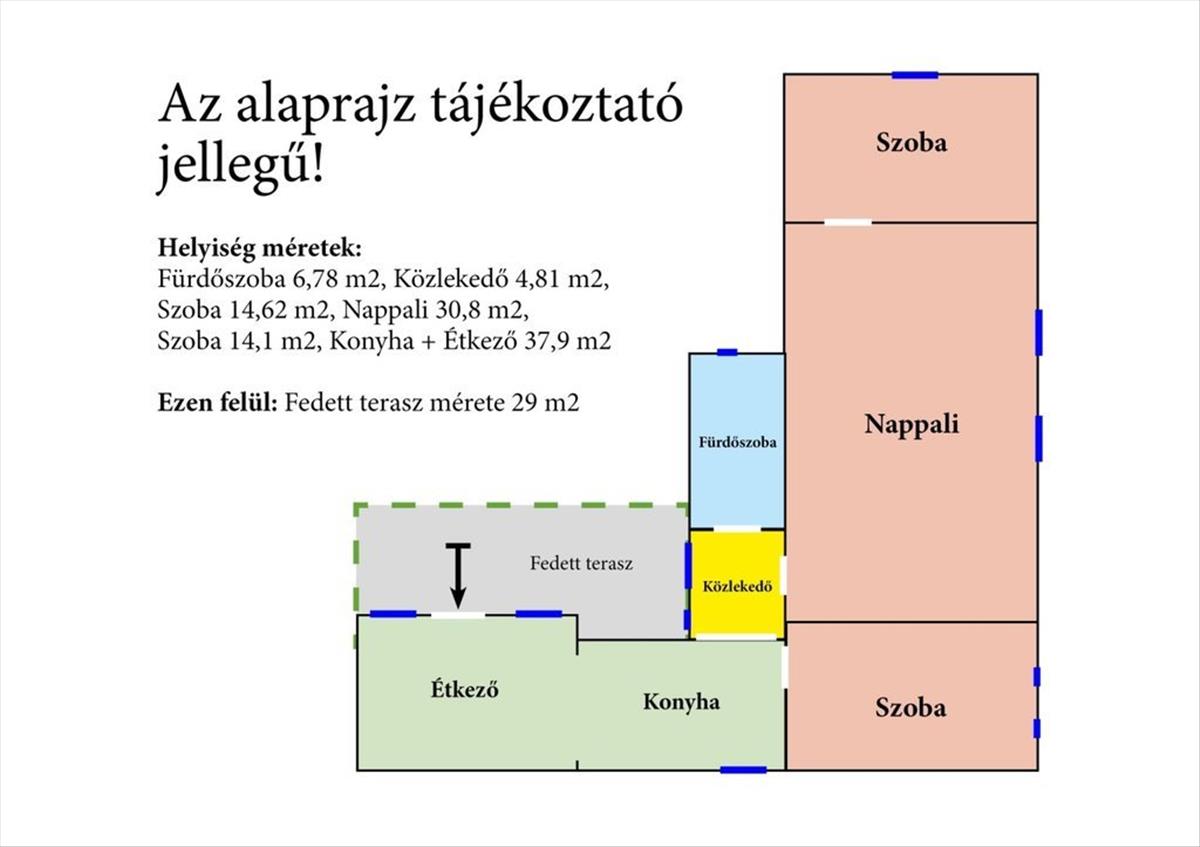 Az alaprajz tájékoztató jellegű!

**Helyiség méretek:**
Fürdőszoba 6,78 m2, Közlekedő 4,81 m2, Szoba 14,62 m2, Nappali 30,8 m2, Szoba 14,1 m2, Konyha + Étkező 37,9 m2

**Ezen felül:** Fedett terasz mérete 29 m2

Szoba

Nappali

Fürdőszoba

Fedett terasz

Közlekedő

Étkező

Konyha

Szoba